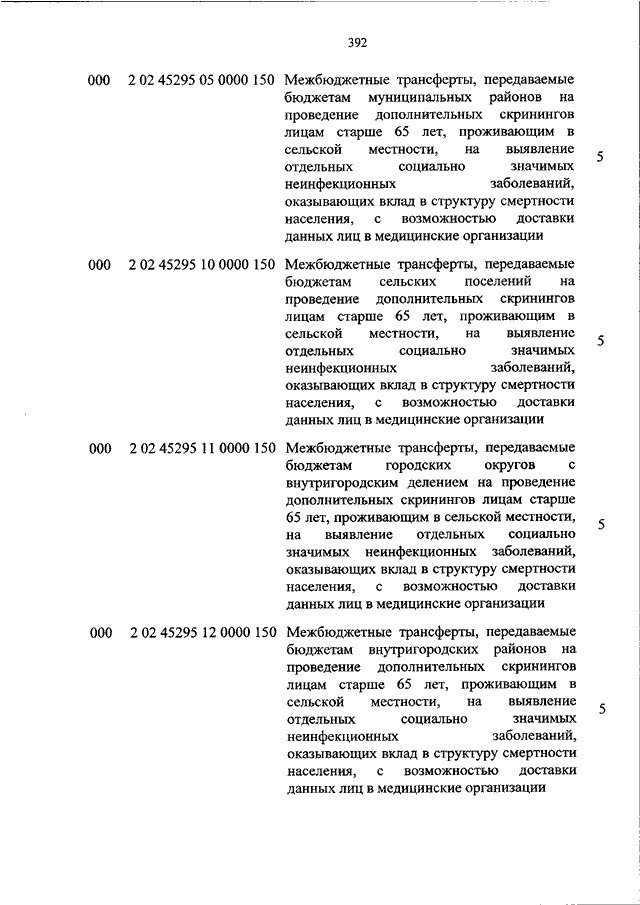 392

| | | | |
|---|---|---|---|
| 000 | 2 02 45295 05 0000 150 | Межбюджетные трансферты, передаваемые бюджетам муниципальных районов на проведение дополнительных скринингов лицам старше 65 лет, проживающим в сельской местности, на выявление отдельных социально значимых неинфекционных заболеваний, оказывающих вклад в структуру смертности населения, с возможностью доставки данных лиц в медицинские организации | 5 |
| 000 | 2 02 45295 10 0000 150 | Межбюджетные трансферты, передаваемые бюджетам сельских поселений на проведение дополнительных скринингов лицам старше 65 лет, проживающим в сельской местности, на выявление отдельных социально значимых неинфекционных заболеваний, оказывающих вклад в структуру смертности населения, с возможностью доставки данных лиц в медицинские организации | 5 |
| 000 | 2 02 45295 11 0000 150 | Межбюджетные трансферты, передаваемые бюджетам городских округов с внутригородским делением на проведение дополнительных скринингов лицам старше 65 лет, проживающим в сельской местности, на выявление отдельных социально значимых неинфекционных заболеваний, оказывающих вклад в структуру смертности населения, с возможностью доставки данных лиц в медицинские организации | 5 |
| 000 | 2 02 45295 12 0000 150 | Межбюджетные трансферты, передаваемые бюджетам внутригородских районов на проведение дополнительных скринингов лицам старше 65 лет, проживающим в сельской местности, на выявление отдельных социально значимых неинфекционных заболеваний, оказывающих вклад в структуру смертности населения, с возможностью доставки данных лиц в медицинские организации | 5 |